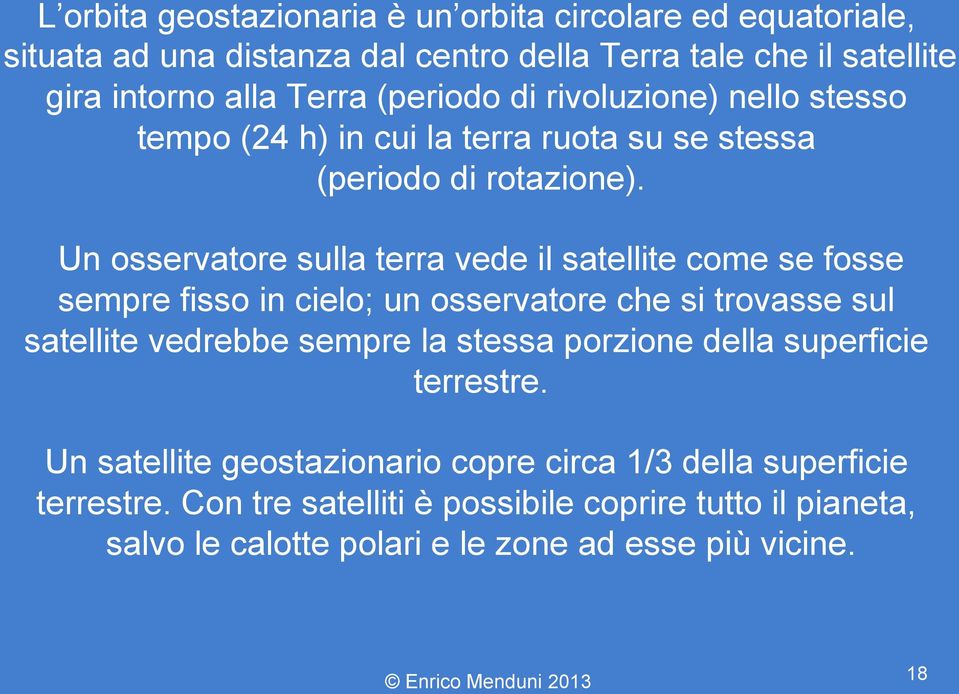 L’orbita geostazionaria è un’orbita circolare ed equatoriale, situata ad una distanza dal centro della Terra tale che il satellite gira intorno alla Terra (periodo di rivoluzione) nello stesso tempo (24 h) in cui la terra ruota su se stessa (periodo di rotazione).

Un osservatore sulla terra vede il satellite come se fosse sempre fisso in cielo; un osservatore che si trovasse sul satellite vedrebbe sempre la stessa porzione della superficie terrestre.

Un satellite geostazionario copre circa 1/3 della superficie terrestre. Con tre satelliti è possibile coprire tutto il pianeta, salvo le calotte polari e le zone ad esse più vicine.

© Enrico Menduni 2013

18